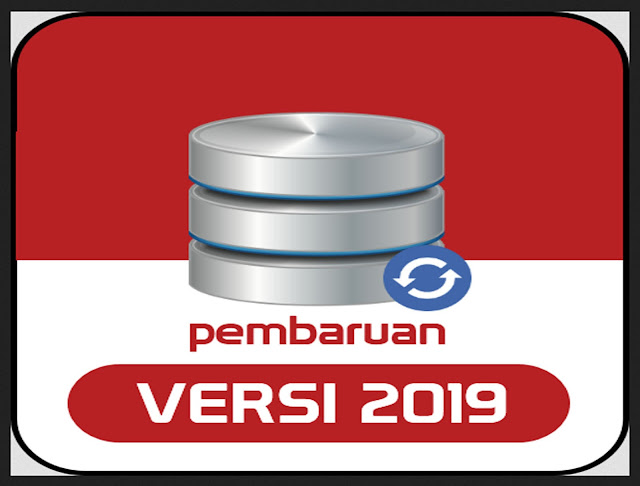 pembaruan

VERSI 2019